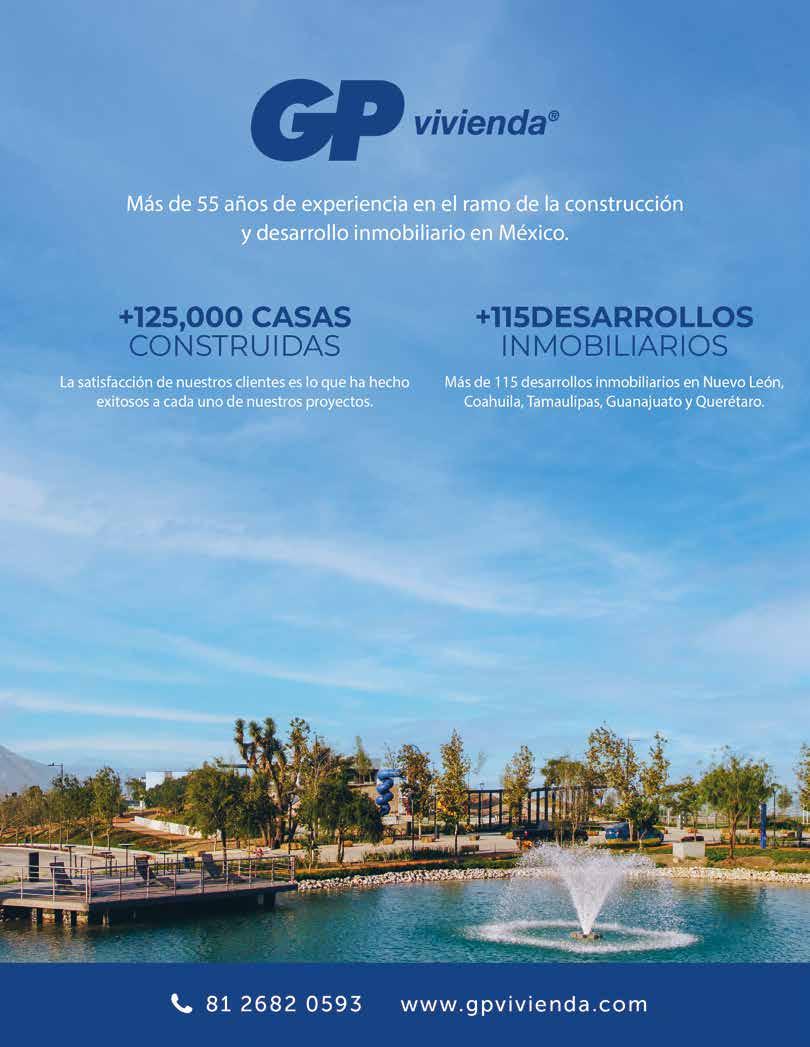 GP vivienda®

Más de 55 años de experiencia en el ramo de la construcción y desarrollo inmobiliario en México.

+125,000 CASAS
CONSTRUIDAS

La satisfacción de nuestros clientes es lo que ha hecho exitosos a cada uno de nuestros proyectos.

+115DESARROLLOS
INMOBILIARIOS

Más de 115 desarrollos inmobiliarios en Nuevo León, Coahuila, Tamaulipas, Guanajuato y Querétaro.

81 2682 0593 www.gpvivienda.com